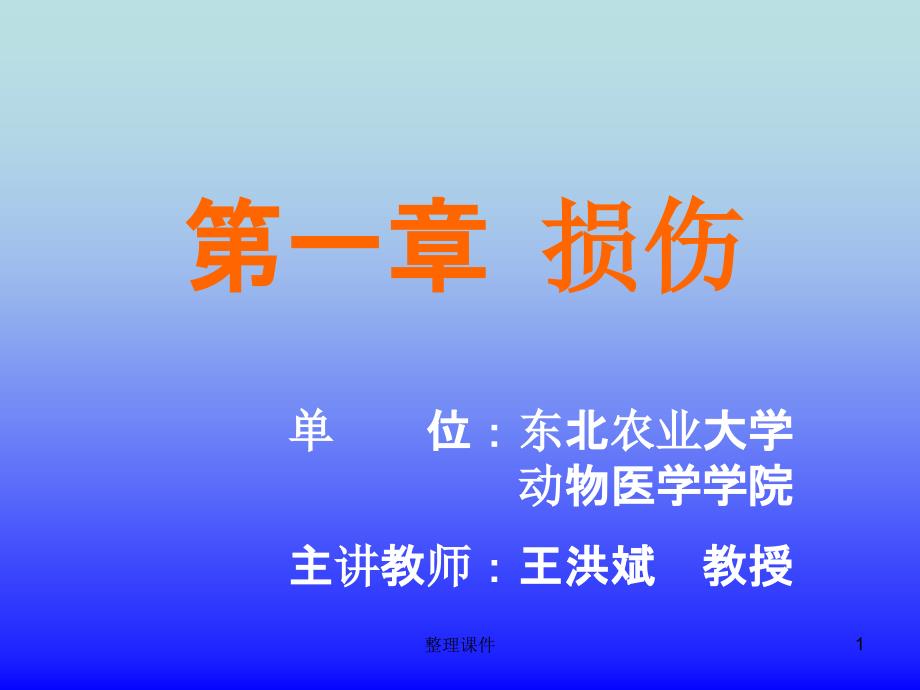 第一章 损伤

单 位：东北农业大学
动物医学学院

主讲教师：王洪斌 教授

整理课件

1